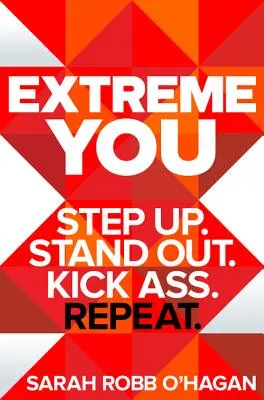 EXTREME YOU

STEP UP.
STAND OUT.
KICK ASS.
REPEAT.

SARAH ROBB O'HAGAN